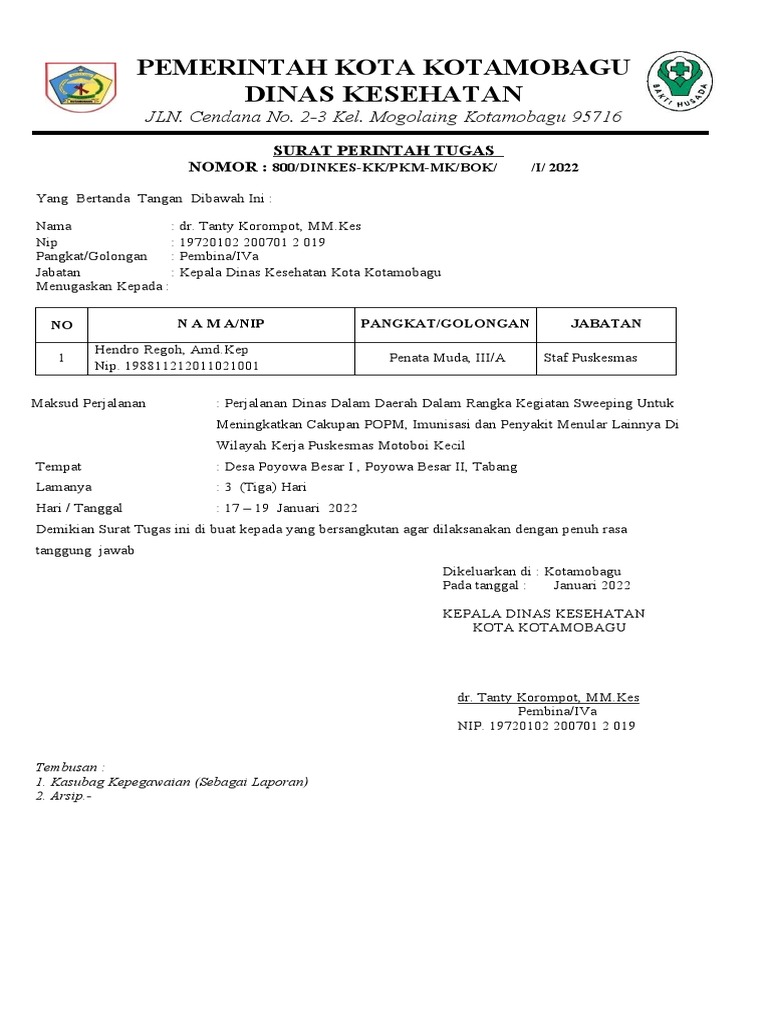 PEMERINTAH KOTA KOTAMOBAGU
DINAS KESEHATAN
JLN. Cendana No. 2-3 Kel. Mogolaing Kotamobagu 95716

BAKTI HUSADA

SURAT PERINTAH TUGAS
NOMOR : 800/DINKES-KK/PKM-MK/BOK/ /I/ 2022

Yang Bertanda Tangan Dibawah Ini :

Nama : dr. Tanty Korompot, MM.Kes
Nip : 19720102 200701 2 019
Pangkat/Golongan : Pembina/IVa
Jabatan : Kepala Dinas Kesehatan Kota Kotamobagu
Menugaskan Kepada :

| NO | N A M A/NIP | PANGKAT/GOLONGAN | JABATAN |
|---|---|---|---|
| 1 | Hendro Regoh, Amd.Kep Nip. 198811212011021001 | Penata Muda, III/A | Staf Puskesmas |

Maksud Perjalanan : Perjalanan Dinas Dalam Daerah Dalam Rangka Kegiatan Sweeping Untuk Meningkatkan Cakupan POPM, Imunisasi dan Penyakit Menular Lainnya Di Wilayah Kerja Puskesmas Motoboi Kecil
Tempat : Desa Poyowa Besar I , Poyowa Besar II, Tabang
Lamanya : 3 (Tiga) Hari
Hari / Tanggal : 17 – 19 Januari 2022
Demikian Surat Tugas ini di buat kepada yang bersangkutan agar dilaksanakan dengan penuh rasa tanggung jawab

Dikeluarkan di : Kotamobagu
Pada tanggal : Januari 2022

KEPALA DINAS KESEHATAN
KOTA KOTAMOBAGU

dr. Tanty Korompot, MM.Kes
Pembina/IVa
NIP. 19720102 200701 2 019

Tembusan :
1. Kasubag Kepegawaian (Sebagai Laporan)
2. Arsip.-